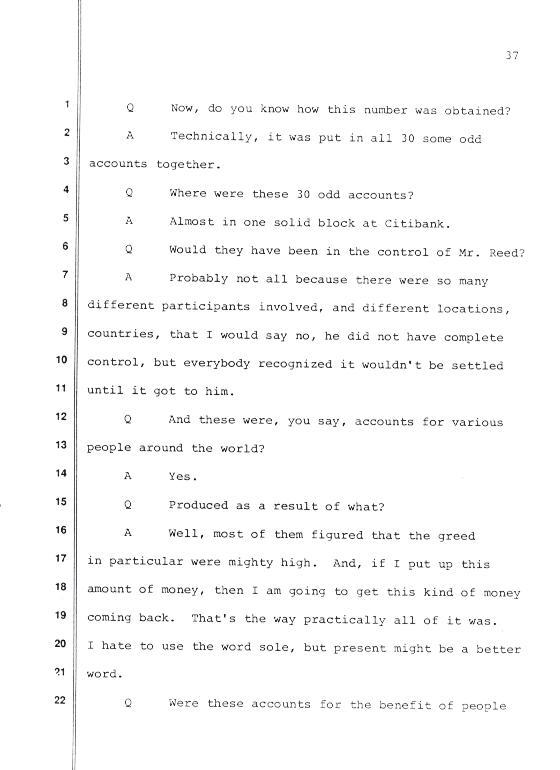 37

1 Q Now, do you know how this number was obtained?

2 A Technically, it was put in all 30 some odd

3 accounts together.

4 Q Where were these 30 odd accounts?

5 A Almost in one solid block at Citibank.

6 Q Would they have been in the control of Mr. Reed?

7 A Probably not all because there were so many

8 different participants involved, and different locations,

9 countries, that I would say no, he did not have complete

10 control, but everybody recognized it wouldn't be settled

11 until it got to him.

12 Q And these were, you say, accounts for various

13 people around the world?

14 A Yes.

15 Q Produced as a result of what?

16 A Well, most of them figured that the greed

17 in particular were mighty high. And, if I put up this

18 amount of money, then I am going to get this kind of money

19 coming back. That's the way practically all of it was.

20 I hate to use the word sole, but present might be a better

21 word.

22 Q Were these accounts for the benefit of people